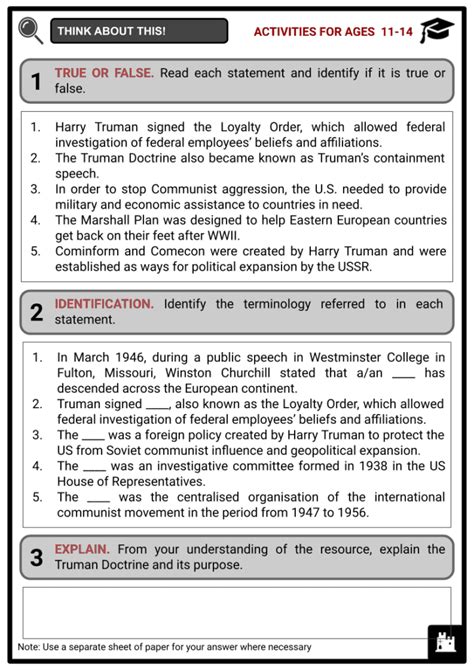 THINK ABOUT THIS!

ACTIVITIES FOR AGES 11-14

1 TRUE OR FALSE. Read each statement and identify if it is true or false.

1. Harry Truman signed the Loyalty Order, which allowed federal investigation of federal employees' beliefs and affiliations.
2. The Truman Doctrine also became known as Truman's containment speech.
3. In order to stop Communist aggression, the U.S. needed to provide military and economic assistance to countries in need.
4. The Marshall Plan was designed to help Eastern European countries get back on their feet after WWII.
5. Cominform and Comecon were created by Harry Truman and were established as ways for political expansion by the USSR.

2 IDENTIFICATION. Identify the terminology referred to in each statement.

1. In March 1946, during a public speech in Westminster College in Fulton, Missouri, Winston Churchill stated that a/an ____ has descended across the European continent.
2. Truman signed ____, also known as the Loyalty Order, which allowed federal investigation of federal employees' beliefs and affiliations.
3. The ____ was a foreign policy created by Harry Truman to protect the US from Soviet communist influence and geopolitical expansion.
4. The ____ was an investigative committee formed in 1938 in the US House of Representatives.
5. The ____ was the centralised organisation of the international communist movement in the period from 1947 to 1956.

3 EXPLAIN. From your understanding of the resource, explain the Truman Doctrine and its purpose.

Note: Use a separate sheet of paper for your answer where necessary